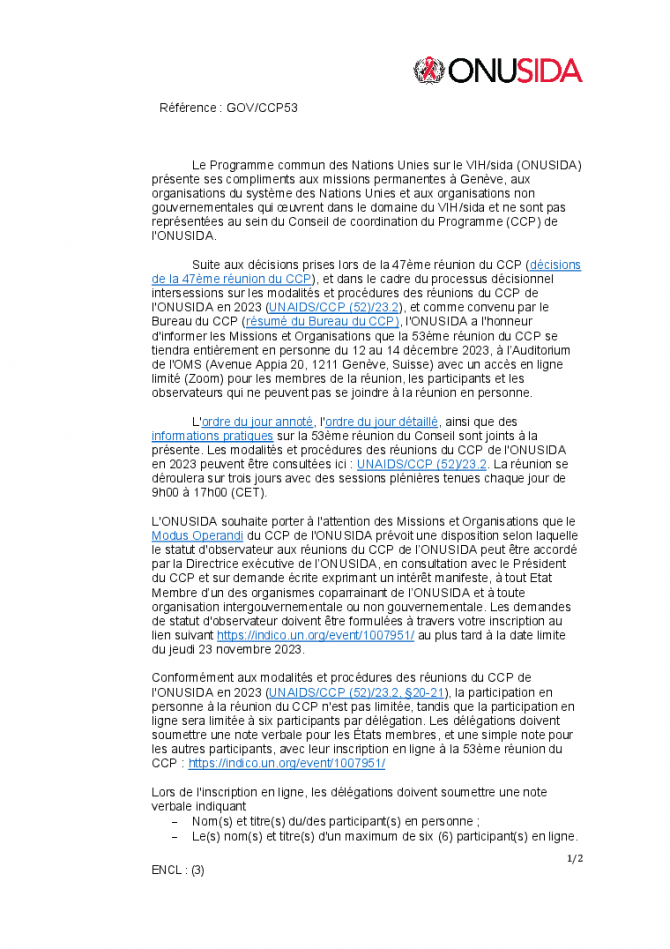 ONUSIDA

Référence : GOV/CCP53

Le Programme commun des Nations Unies sur le VIH/sida (ONUSIDA) présente ses compliments aux missions permanentes à Genève, aux organisations du système des Nations Unies et aux organisations non gouvernementales qui œuvrent dans le domaine du VIH/sida et ne sont pas représentées au sein du Conseil de coordination du Programme (CCP) de l'ONUSIDA.

Suite aux décisions prises lors de la 47ème réunion du CCP (décisions de la 47ème réunion du CCP), et dans le cadre du processus décisionnel intersessions sur les modalités et procédures des réunions du CCP de l'ONUSIDA en 2023 (UNAIDS/CCP (52)/23.2), et comme convenu par le Bureau du CCP (résumé du Bureau du CCP), l'ONUSIDA a l'honneur d'informer les Missions et Organisations que la 53ème réunion du CCP se tiendra entièrement en personne du 12 au 14 décembre 2023, à l'Auditorium de l'OMS (Avenue Appia 20, 1211 Genève, Suisse) avec un accès en ligne limité (Zoom) pour les membres de la réunion, les participants et les observateurs qui ne peuvent pas se joindre à la réunion en personne.

L'ordre du jour annoté, l'ordre du jour détaillé, ainsi que des informations pratiques sur la 53ème réunion du Conseil sont joints à la présente. Les modalités et procédures des réunions du CCP de l'ONUSIDA en 2023 peuvent être consultées ici : UNAIDS/CCP (52)/23.2. La réunion se déroulera sur trois jours avec des sessions plénières tenues chaque jour de 9h00 à 17h00 (CET).

L'ONUSIDA souhaite porter à l'attention des Missions et Organisations que le Modus Operandi du CCP de l'ONUSIDA prévoit une disposition selon laquelle le statut d'observateur aux réunions du CCP de l'ONUSIDA peut être accordé par la Directrice exécutive de l'ONUSIDA, en consultation avec le Président du CCP et sur demande écrite exprimant un intérêt manifeste, à tout Etat Membre d'un des organismes coparrainant de l'ONUSIDA et à toute organisation intergouvernementale ou non gouvernementale. Les demandes de statut d'observateur doivent être formulées à travers votre inscription au lien suivant https://indico.un.org/event/1007951/ au plus tard à la date limite du jeudi 23 novembre 2023.

Conformément aux modalités et procédures des réunions du CCP de l'ONUSIDA en 2023 (UNAIDS/CCP (52)/23.2, §20-21), la participation en personne à la réunion du CCP n'est pas limitée, tandis que la participation en ligne sera limitée à six participants par délégation. Les délégations doivent soumettre une note verbale pour les États membres, et une simple note pour les autres participants, avec leur inscription en ligne à la 53ème réunion du CCP : https://indico.un.org/event/1007951/

Lors de l'inscription en ligne, les délégations doivent soumettre une note verbale indiquant
– Nom(s) et titre(s) du/des participant(s) en personne ;
– Le(s) nom(s) et titre(s) d'un maximum de six (6) participant(s) en ligne.

1/2

ENCL : (3)